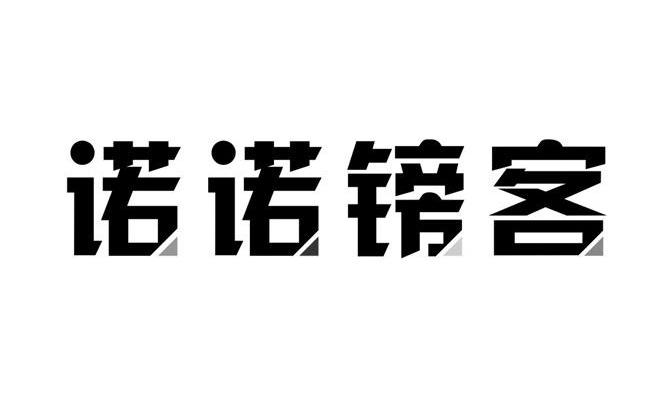 诺诺镑客